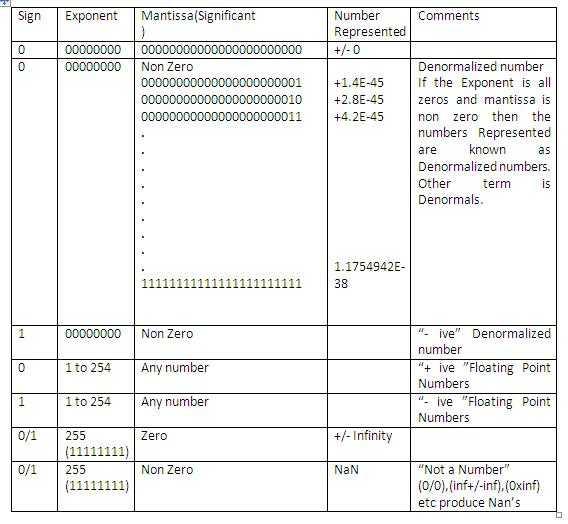 | Sign | Exponent | Mantissa(Significant ) | Number Represented | Comments |
|---|---|---|---|---|
| 0 | 00000000 | 00000000000000000000000 | +/- 0 | |
| 0 | 00000000 | Non Zero 00000000000000000000001 00000000000000000000010 00000000000000000000011 . . . . . . . . . 11111111111111111111111 | +1.4E-45 +2.8E-45 +4.2E-45 1.1754942E-38 | Denormalized number If the Exponent is all zeros and mantissa is non zero then the numbers Represented are known as Denormalized numbers. Other term is Denormals. |
| 1 | 00000000 | Non Zero | | "- ive" Denormalized number |
| 0 | 1 to 254 | Any number | | "+ ive "Floating Point Numbers |
| 1 | 1 to 254 | Any number | | "- ive "Floating Point Numbers |
| 0/1 | 255 (11111111) | Zero | +/- Infinity | |
| 0/1 | 255 (11111111) | Non Zero | NaN | "Not a Number" (0/0),(inf+/-inf),(0xinf) etc produce Nan's |